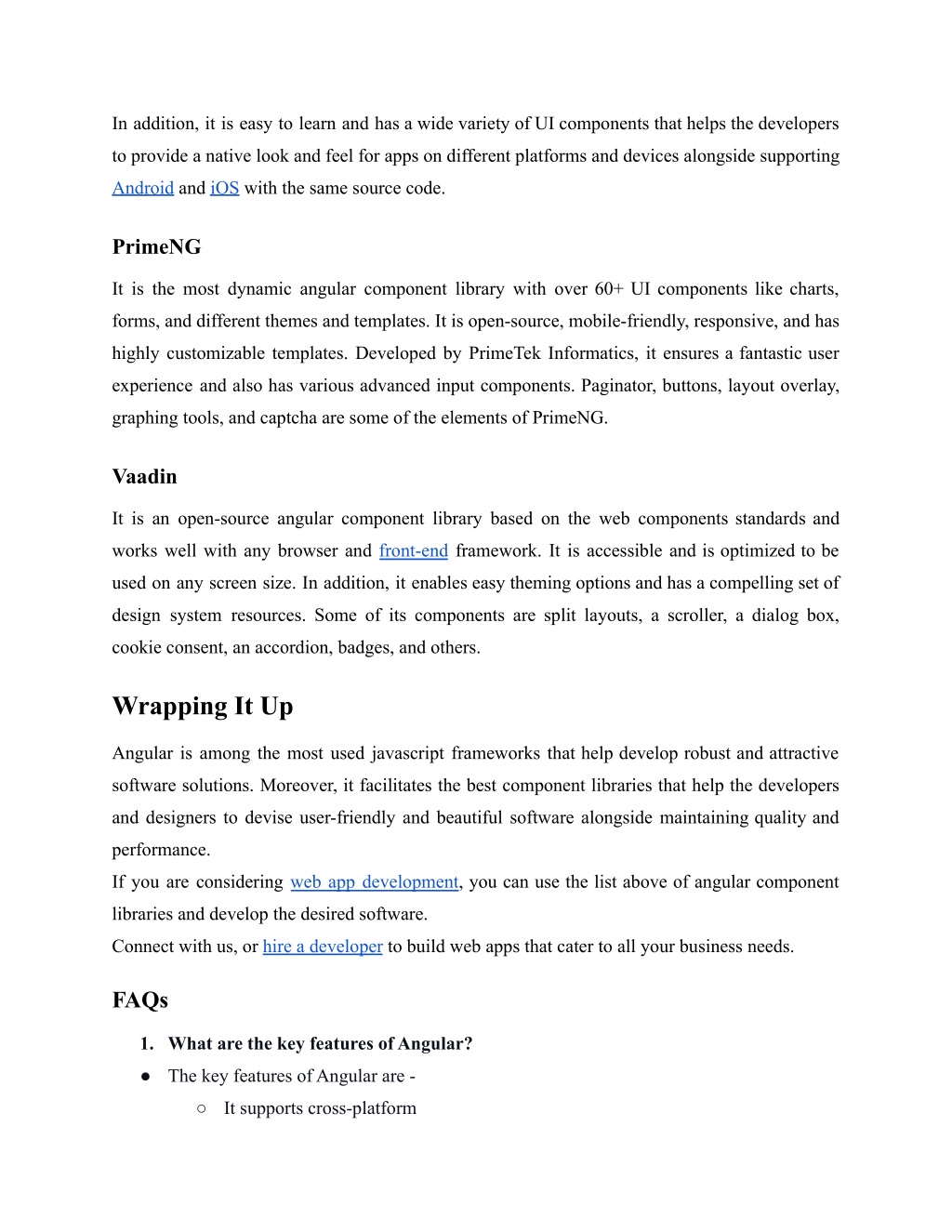 In addition, it is easy to learn and has a wide variety of UI components that helps the developers to provide a native look and feel for apps on different platforms and devices alongside supporting Android and iOS with the same source code.

PrimeNG

It is the most dynamic angular component library with over 60+ UI components like charts, forms, and different themes and templates. It is open-source, mobile-friendly, responsive, and has highly customizable templates. Developed by PrimeTek Informatics, it ensures a fantastic user experience and also has various advanced input components. Paginator, buttons, layout overlay, graphing tools, and captcha are some of the elements of PrimeNG.

Vaadin

It is an open-source angular component library based on the web components standards and works well with any browser and front-end framework. It is accessible and is optimized to be used on any screen size. In addition, it enables easy theming options and has a compelling set of design system resources. Some of its components are split layouts, a scroller, a dialog box, cookie consent, an accordion, badges, and others.

Wrapping It Up

Angular is among the most used javascript frameworks that help develop robust and attractive software solutions. Moreover, it facilitates the best component libraries that help the developers and designers to devise user-friendly and beautiful software alongside maintaining quality and performance.
If you are considering web app development, you can use the list above of angular component libraries and develop the desired software.
Connect with us, or hire a developer to build web apps that cater to all your business needs.

FAQs

1. What are the key features of Angular?
● The key features of Angular are -
○ It supports cross-platform